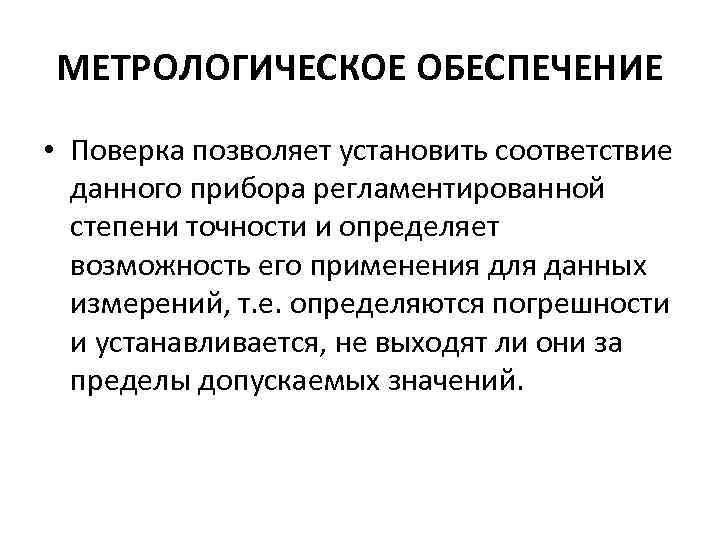 МЕТРОЛОГИЧЕСКОЕ ОБЕСПЕЧЕНИЕ

• Поверка позволяет установить соответствие данного прибора регламентированной степени точности и определяет возможность его применения для данных измерений, т.е. определяются погрешности и устанавливается, не выходят ли они за пределы допускаемых значений.